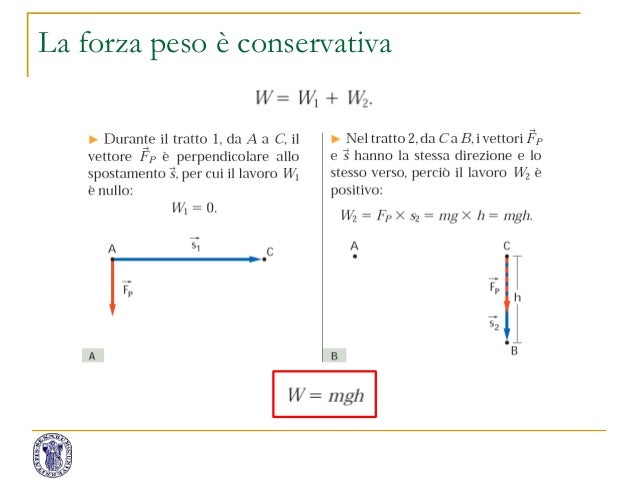 La forza peso è conservativa

$W = W_1 + W_2.$

► Durante il tratto 1, da $A$ a $C$, il vettore $\vec{F}_P$ è perpendicolare allo spostamento $\vec{s}$, per cui il lavoro $W_1$ è nullo:

$W_1 = 0.$

A $\vec{s}_1$ C

$\vec{F}_P$

A

► Nel tratto 2, da $C$ a $B$, i vettori $\vec{F}_P$ e $\vec{s}$ hanno la stessa direzione e lo stesso verso, perciò il lavoro $W_2$ è positivo:

$W_2 = F_P \times s_2 = mg \times h = mgh.$

A

C

$\vec{F}_P$

h

$\vec{s}_2$

B

B

$W = mgh$